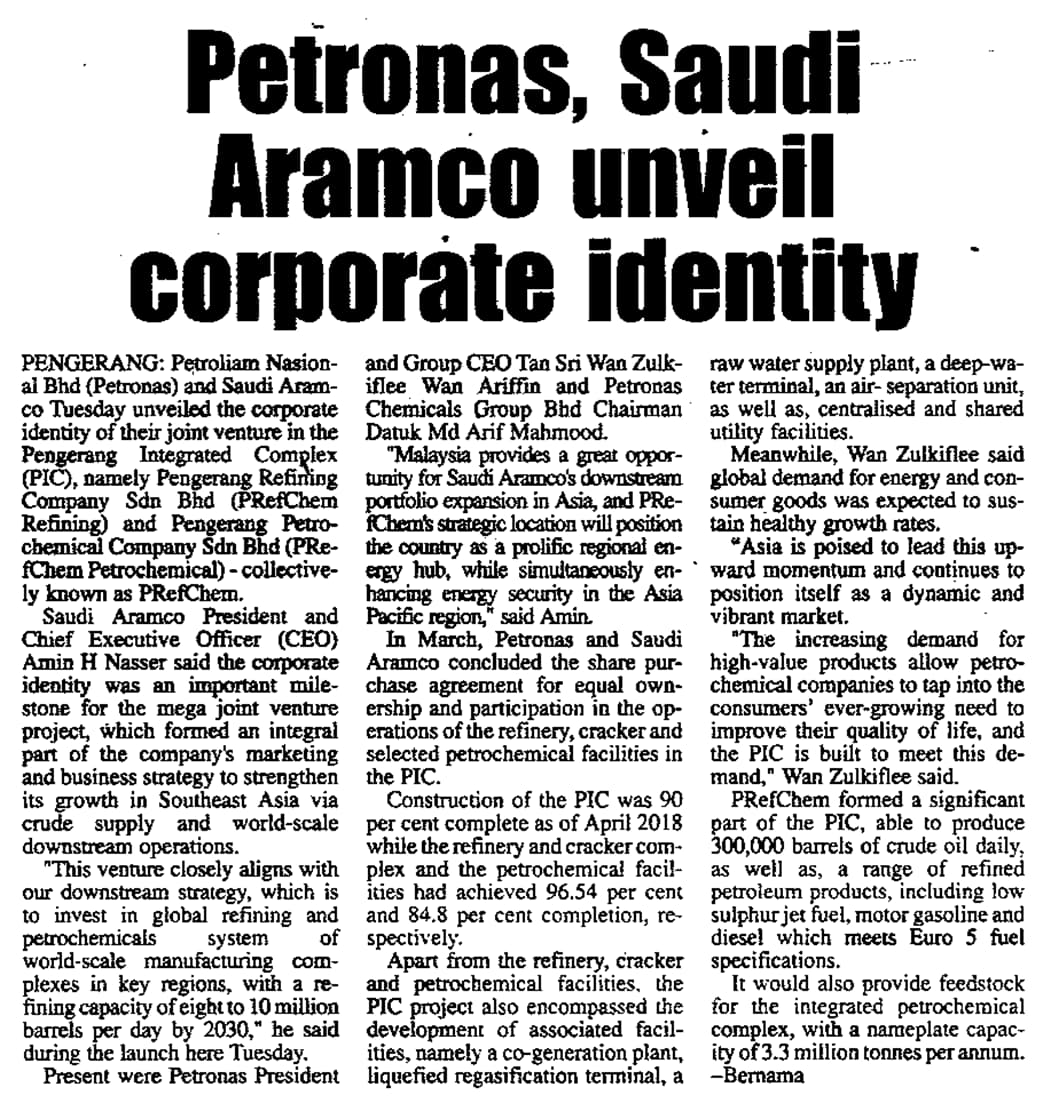 Petronas, Saudi Aramco unveil corporate identity

PENGERANG: Petroliam Nasional Bhd (Petronas) and Saudi Aramco Tuesday unveiled the corporate identity of their joint venture in the Pengerang Integrated Complex (PIC), namely Pengerang Refining Company Sdn Bhd (PRefChem Refining) and Pengerang Petrochemical Company Sdn Bhd (PRefChem Petrochemical) - collectively known as PRefChem.

Saudi Aramco President and Chief Executive Officer (CEO) Amin H Nasser said the corporate identity was an important milestone for the mega joint venture project, which formed an integral part of the company's marketing and business strategy to strengthen its growth in Southeast Asia via crude supply and world-scale downstream operations.

"This venture closely aligns with our downstream strategy, which is to invest in global refining and petrochemicals system of world-scale manufacturing complexes in key regions, with a refining capacity of eight to 10 million barrels per day by 2030," he said during the launch here Tuesday.

Present were Petronas President and Group CEO Tan Sri Wan Zulkiflee Wan Ariffin and Petronas Chemicals Group Bhd Chairman Datuk Md Arif Mahmood.

"Malaysia provides a great opportunity for Saudi Aramco's downstream portfolio expansion in Asia, and PRefChem's strategic location will position the country as a prolific regional energy hub, while simultaneously enhancing energy security in the Asia Pacific region," said Amin.

In March, Petronas and Saudi Aramco concluded the share purchase agreement for equal ownership and participation in the operations of the refinery, cracker and selected petrochemical facilities in the PIC.

Construction of the PIC was 90 per cent complete as of April 2018 while the refinery and cracker complex and the petrochemical facilities had achieved 96.54 per cent and 84.8 per cent completion, respectively.

Apart from the refinery, cracker and petrochemical facilities, the PIC project also encompassed the development of associated facilities, namely a co-generation plant, liquefied regasification terminal, a raw water supply plant, a deep-water terminal, an air- separation unit, as well as, centralised and shared utility facilities.

Meanwhile, Wan Zulkiflee said global demand for energy and consumer goods was expected to sustain healthy growth rates.

"Asia is poised to lead this upward momentum and continues to position itself as a dynamic and vibrant market.

"The increasing demand for high-value products allow petrochemical companies to tap into the consumers' ever-growing need to improve their quality of life, and the PIC is built to meet this demand," Wan Zulkiflee said.

PRefChem formed a significant part of the PIC, able to produce 300,000 barrels of crude oil daily, as well as, a range of refined petroleum products, including low sulphur jet fuel, motor gasoline and diesel which meets Euro 5 fuel specifications.

It would also provide feedstock for the integrated petrochemical complex, with a nameplate capacity of 3.3 million tonnes per annum. –Bernama